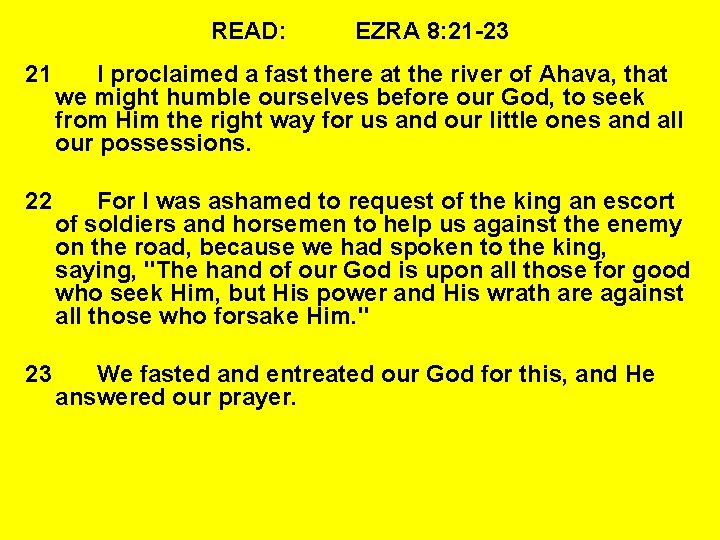 READ: EZRA 8:21-23

21 I proclaimed a fast there at the river of Ahava, that we might humble ourselves before our God, to seek from Him the right way for us and our little ones and all our possessions.

22 For I was ashamed to request of the king an escort of soldiers and horsemen to help us against the enemy on the road, because we had spoken to the king, saying, "The hand of our God is upon all those for good who seek Him, but His power and His wrath are against all those who forsake Him."

23 We fasted and entreated our God for this, and He answered our prayer.